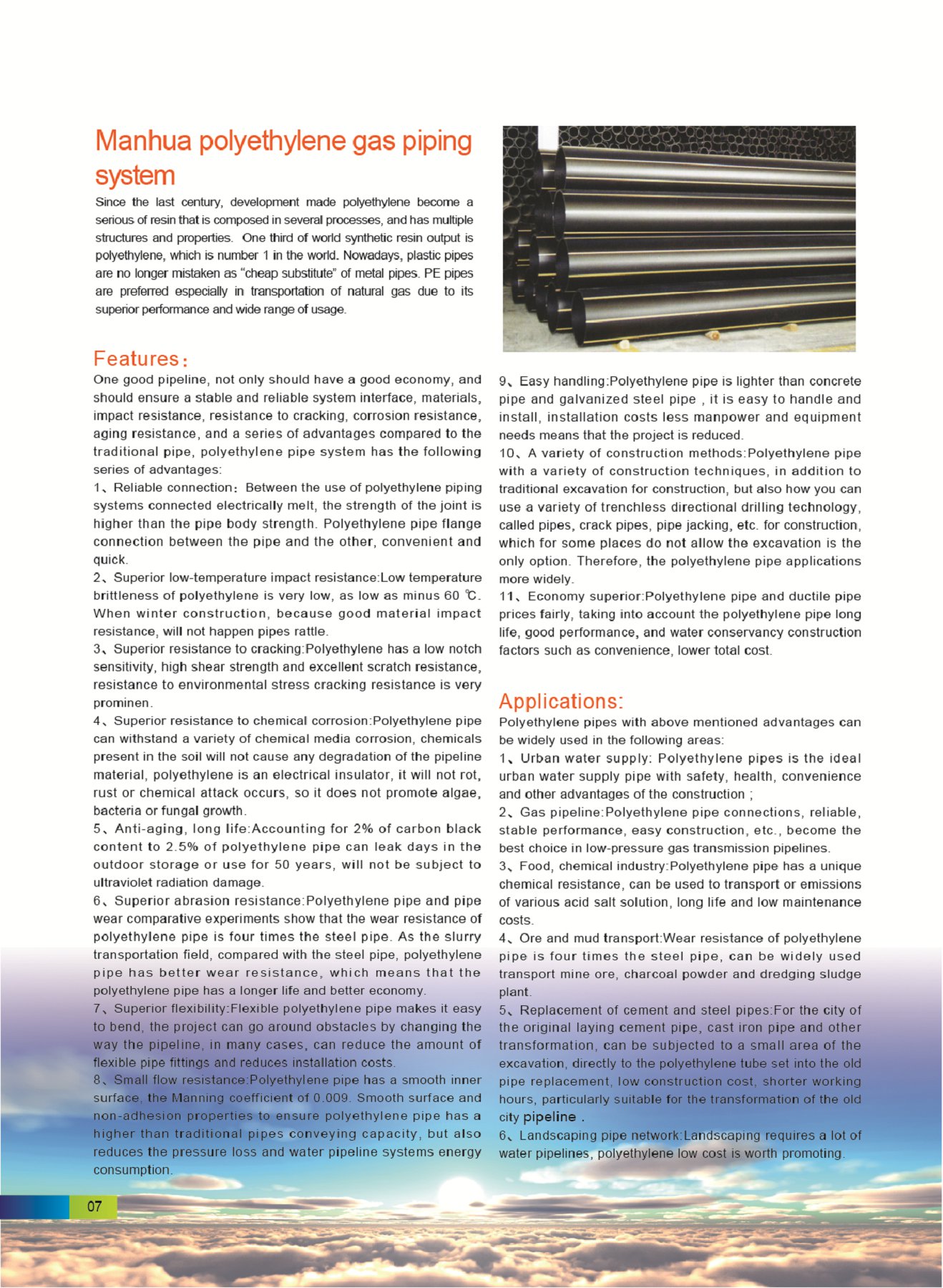 Manhua polyethylene gas piping system

Since the last century, development made polyethylene become a serious of resin that is composed in several processes, and has multiple structures and properties. One third of world synthetic resin output is polyethylene, which is number 1 in the world. Nowadays, plastic pipes are no longer mistaken as "cheap substitute" of metal pipes. PE pipes are preferred especially in transportation of natural gas due to its superior performance and wide range of usage.

Features:

One good pipeline, not only should have a good economy, and should ensure a stable and reliable system interface, materials, impact resistance, resistance to cracking, corrosion resistance, aging resistance, and a series of advantages compared to the traditional pipe, polyethylene pipe system has the following series of advantages:

1、Reliable connection: Between the use of polyethylene piping systems connected electrically melt, the strength of the joint is higher than the pipe body strength. Polyethylene pipe flange connection between the pipe and the other, convenient and quick.

2、Superior low-temperature impact resistance:Low temperature brittleness of polyethylene is very low, as low as minus 60 ℃. When winter construction, because good material impact resistance, will not happen pipes rattle.

3、Superior resistance to cracking:Polyethylene has a low notch sensitivity, high shear strength and excellent scratch resistance, resistance to environmental stress cracking resistance is very prominen.

4、Superior resistance to chemical corrosion:Polyethylene pipe can withstand a variety of chemical media corrosion, chemicals present in the soil will not cause any degradation of the pipeline material, polyethylene is an electrical insulator, it will not rot, rust or chemical attack occurs, so it does not promote algae, bacteria or fungal growth.

5、Anti-aging, long life:Accounting for 2% of carbon black content to 2.5% of polyethylene pipe can leak days in the outdoor storage or use for 50 years, will not be subject to ultraviolet radiation damage.

6、Superior abrasion resistance:Polyethylene pipe and pipe wear comparative experiments show that the wear resistance of polyethylene pipe is four times the steel pipe. As the slurry transportation field, compared with the steel pipe, polyethylene pipe has better wear resistance, which means that the polyethylene pipe has a longer life and better economy.

7、Superior flexibility:Flexible polyethylene pipe makes it easy to bend, the project can go around obstacles by changing the way the pipeline, in many cases, can reduce the amount of flexible pipe fittings and reduces installation costs.

8、Small flow resistance:Polyethylene pipe has a smooth inner surface, the Manning coefficient of 0.009. Smooth surface and non-adhesion properties to ensure polyethylene pipe has a higher than traditional pipes conveying capacity, but also reduces the pressure loss and water pipeline systems energy consumption.

9、Easy handling:Polyethylene pipe is lighter than concrete pipe and galvanized steel pipe , it is easy to handle and install, installation costs less manpower and equipment needs means that the project is reduced.

10、A variety of construction methods:Polyethylene pipe with a variety of construction techniques, in addition to traditional excavation for construction, but also how you can use a variety of trenchless directional drilling technology, called pipes, crack pipes, pipe jacking, etc. for construction, which for some places do not allow the excavation is the only option. Therefore, the polyethylene pipe applications more widely.

11、Economy superior:Polyethylene pipe and ductile pipe prices fairly, taking into account the polyethylene pipe long life, good performance, and water conservancy construction factors such as convenience, lower total cost.

Applications:

Polyethylene pipes with above mentioned advantages can be widely used in the following areas:

1、Urban water supply: Polyethylene pipes is the ideal urban water supply pipe with safety, health, convenience and other advantages of the construction ;

2、Gas pipeline:Polyethylene pipe connections, reliable, stable performance, easy construction, etc., become the best choice in low-pressure gas transmission pipelines.

3、Food, chemical industry:Polyethylene pipe has a unique chemical resistance, can be used to transport or emissions of various acid salt solution, long life and low maintenance costs.

4、Ore and mud transport:Wear resistance of polyethylene pipe is four times the steel pipe, can be widely used transport mine ore, charcoal powder and dredging sludge plant.

5、Replacement of cement and steel pipes:For the city of the original laying cement pipe, cast iron pipe and other transformation, can be subjected to a small area of the excavation, directly to the polyethylene tube set into the old pipe replacement, low construction cost, shorter working hours, particularly suitable for the transformation of the old city pipeline .

6、Landscaping pipe network:Landscaping requires a lot of water pipelines, polyethylene low cost is worth promoting.

07